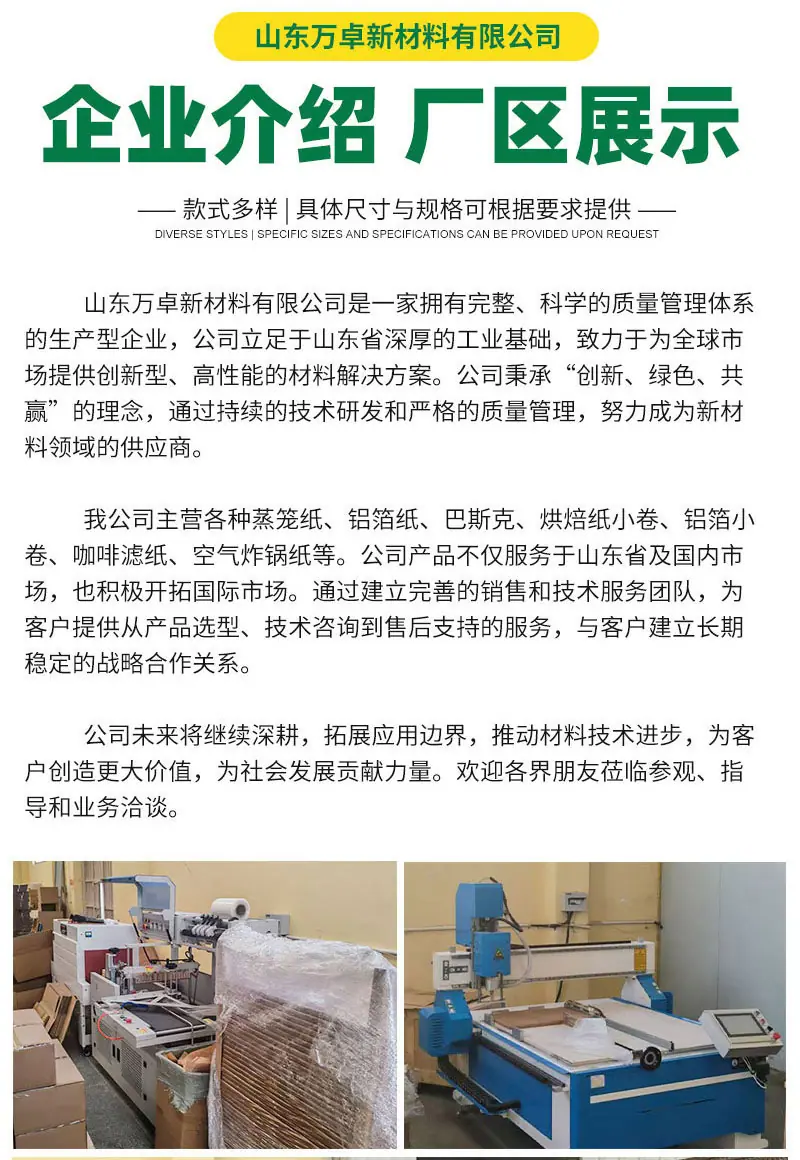 山东万卓新材料有限公司

企业介绍 厂区展示

—— 款式多样 | 具体尺寸与规格可根据要求提供 ——
DIVERSE STYLES | SPECIFIC SIZES AND SPECIFICATIONS CAN BE PROVIDED UPON REQUEST

山东万卓新材料有限公司是一家拥有完整、科学的质量管理体系的生产型企业，公司立足于山东省深厚的工业基础，致力于为全球市场提供创新型、高性能的材料解决方案。公司秉承“创新、绿色、共赢”的理念，通过持续的技术研发和严格的质量管理，努力成为新材料领域的供应商。

我公司主营各种蒸笼纸、铝箔纸、巴斯克、烘焙纸小卷、铝箔小卷、咖啡滤纸、空气炸锅纸等。公司产品不仅服务于山东省及国内市场，也积极开拓国际市场。通过建立完善的销售和技术服务团队，为客户提供从产品选型、技术咨询到售后支持的服务，与客户建立长期稳定的战略合作关系。

公司未来将继续深耕，拓展应用边界，推动材料技术进步，为客户创造更大价值，为社会发展贡献力量。欢迎各界朋友莅临参观、指导和业务洽谈。